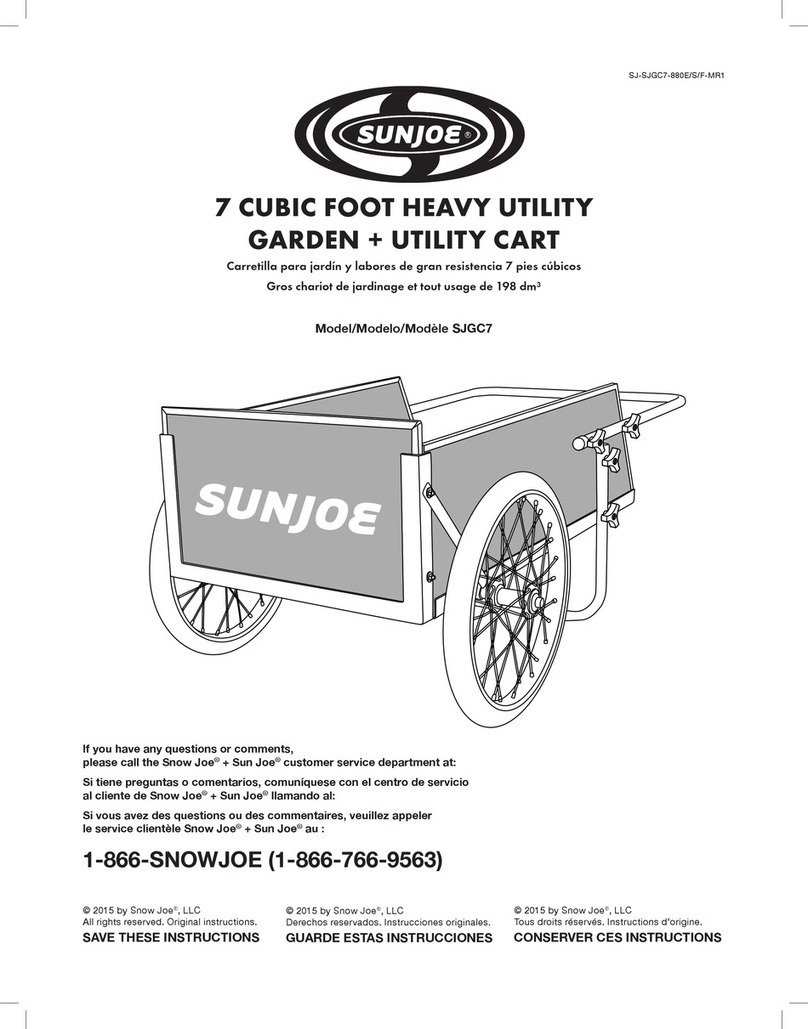 SJ-SJGC7-880E/S/F-MR1

SUNJOE®

7 CUBIC FOOT HEAVY UTILITY GARDEN + UTILITY CART

Carretilla para jardín y labores de gran resistencia 7 pies cúbicos

Gros chariot de jardinage et tout usage de 198 dm³

Model/Modelo/Modèle SJGC7

SUNJOE

If you have any questions or comments, please call the Snow Joe® + Sun Joe® customer service department at:

Si tiene preguntas o comentarios, comuníquese con el centro de servicio al cliente de Snow Joe® + Sun Joe® llamando al:

Si vous avez des questions ou des commentaires, veuillez appeler le service clientèle Snow Joe® + Sun Joe® au :

1-866-SNOWJOE (1-866-766-9563)

© 2015 by Snow Joe®, LLC
All rights reserved. Original instructions.
SAVE THESE INSTRUCTIONS

© 2015 by Snow Joe®, LLC
Derechos reservados. Instrucciones originales.
GUARDE ESTAS INSTRUCCIONES

© 2015 by Snow Joe®, LLC
Tous droits réservés. Instructions d'origine.
CONSERVER CES INSTRUCTIONS